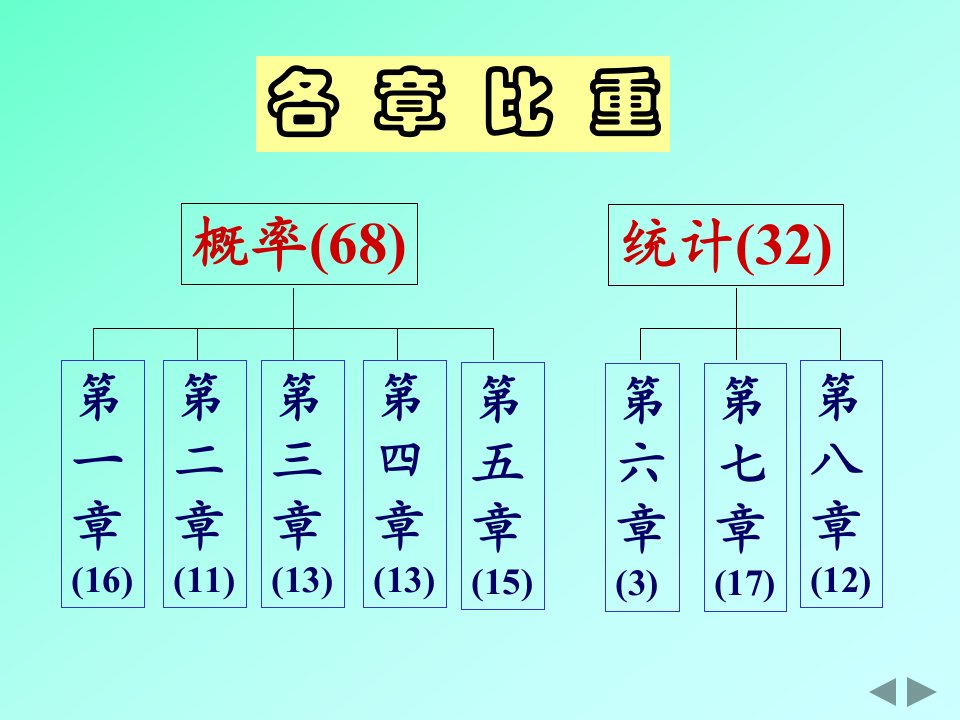 各章比重

概率(68)

第一章 (16)

第二章 (11)

第三章 (13)

第四章 (13)

第五章 (15)

统计(32)

第六章 (3)

第七章 (17)

第八章 (12)